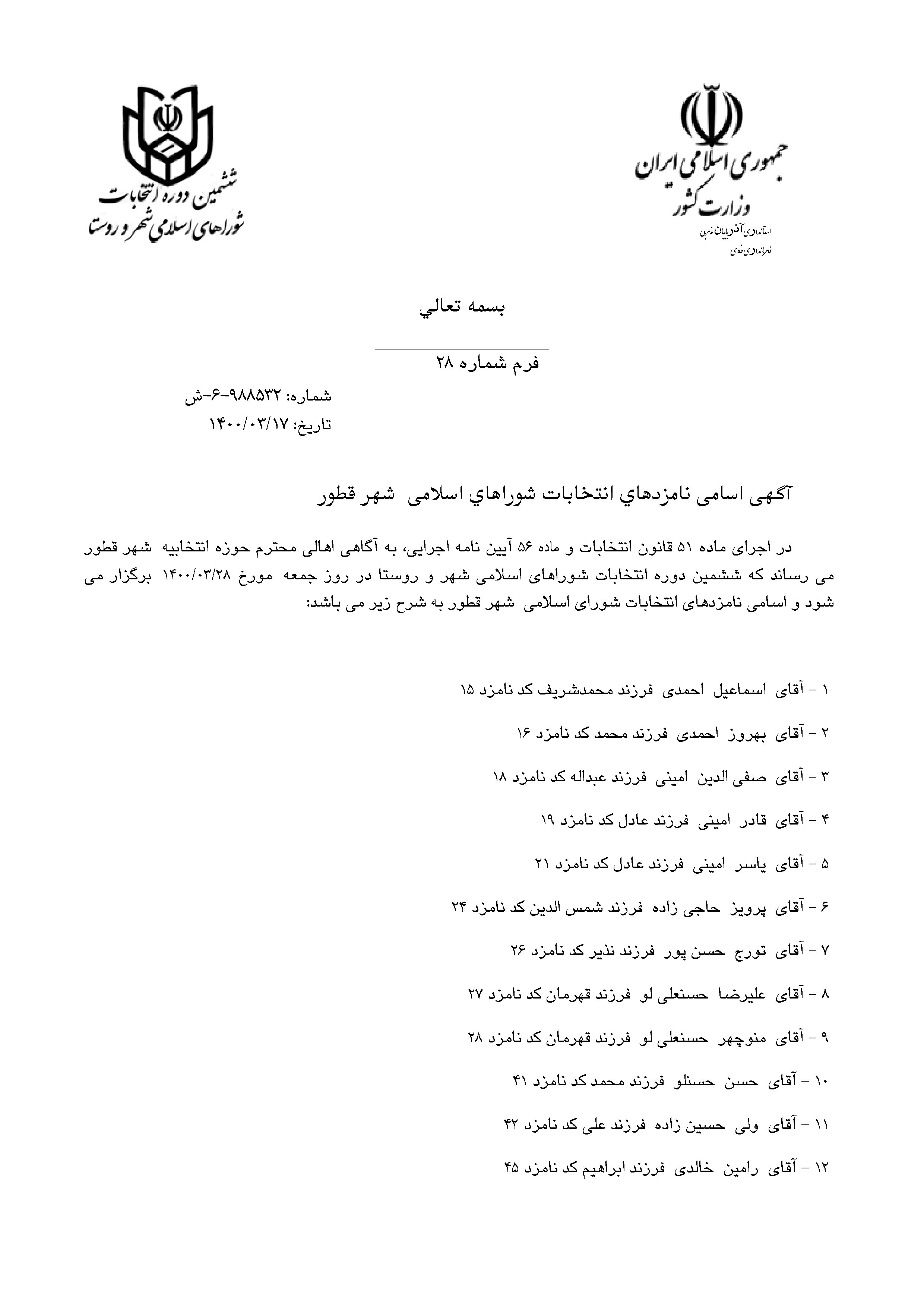 جمهوری اسلامی ایران
وزارت کشور
استانداری آذربایجان غربی
فرمانداری خوی

ششمین دوره انتخابات
شوراهای اسلامی شهر و روستا

بسمه تعالي

فرم شماره ۲۸

شماره: ۹۸۸۵۳۲-۶-ش
تاریخ: ۱۴۰۰/۰۳/۱۷

آگهی اسامی نامزدهاي انتخابات شوراهاي اسلامی شهر قطور

در اجرای ماده ۵۱ قانون انتخابات و ماده ۵۶ آیین نامه اجرایی، به آگاهی اهالی محترم حوزه انتخابیه شهر قطور می رساند که ششمین دوره انتخابات شوراهای اسلامی شهر و روستا در روز جمعه مورخ ۱۴۰۰/۰۳/۲۸ برگزار می شود و اسامی نامزدهای انتخابات شورای اسلامی شهر قطور به شرح زیر می باشد:

۱ - آقای اسماعیل احمدی فرزند محمدشریف کد نامزد ۱۵

۲ - آقای بهروز احمدی فرزند محمد کد نامزد ۱۶

۳ - آقای صفی الدین امینی فرزند عبداله کد نامزد ۱۸

۴ - آقای قادر امینی فرزند عادل کد نامزد ۱۹

۵ - آقای یاسر امینی فرزند عادل کد نامزد ۲۱

۶ - آقای پرویز حاجی زاده فرزند شمس الدین کد نامزد ۲۴

۷ - آقای تورج حسن پور فرزند نذیر کد نامزد ۲۶

۸ - آقای علیرضا حسنعلی لو فرزند قهرمان کد نامزد ۲۷

۹ - آقای منوچهر حسنعلی لو فرزند قهرمان کد نامزد ۲۸

۱۰ - آقای حسن حسنلو فرزند محمد کد نامزد ۴۱

۱۱ - آقای ولی حسین زاده فرزند علی کد نامزد ۴۲

۱۲ - آقای رامین خالدی فرزند ابراهیم کد نامزد ۴۵